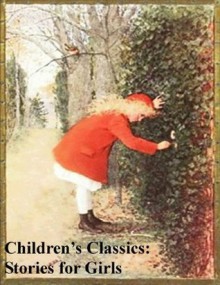 Children's Classics:
Stories for Girls